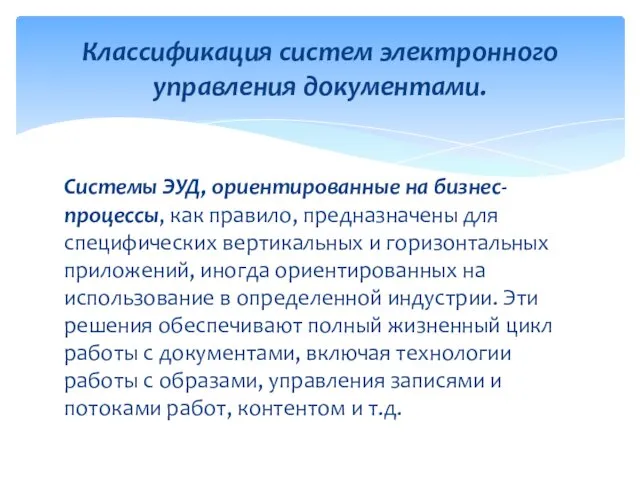 Классификация систем электронного управления документами.

Системы ЭУД, ориентированные на бизнес-процессы, как правило, предназначены для специфических вертикальных и горизонтальных приложений, иногда ориентированных на использование в определенной индустрии. Эти решения обеспечивают полный жизненный цикл работы с документами, включая технологии работы с образами, управления записями и потоками работ, контентом и т.д.